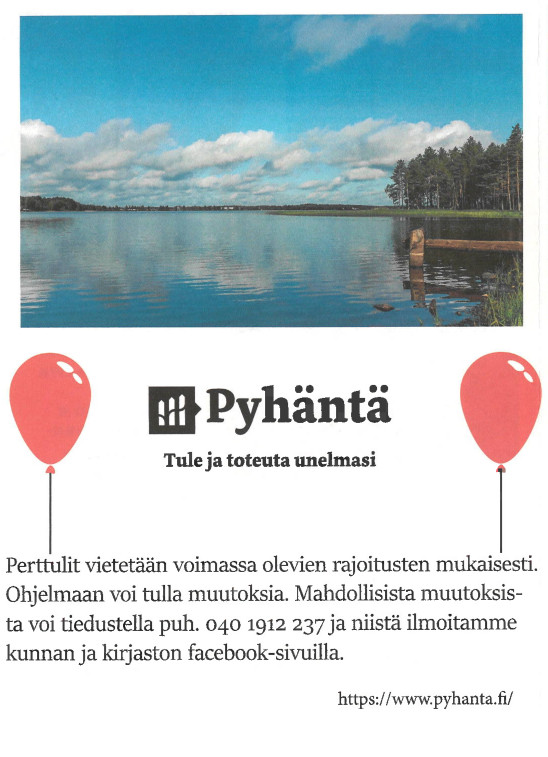 Pyhäntä

Tule ja toteuta unelmasi

Perttulit vietetään voimassa olevien rajoitusten mukaisesti. Ohjelmaan voi tulla muutoksia. Mahdollisista muutoksista voi tiedustella puh. 040 1912 237 ja niistä ilmoitamme kunnan ja kirjaston facebook-sivuilla.

https://www.pyhanta.fi/